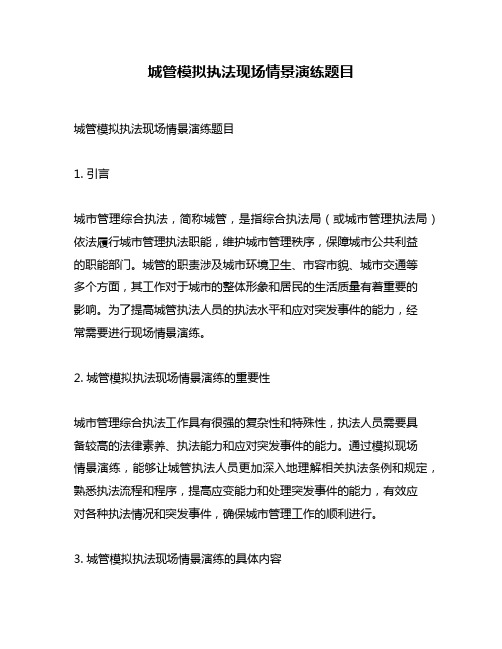 城管模拟执法现场情景演练题目

城管模拟执法现场情景演练题目

1. 引言

城市管理综合执法，简称城管，是指综合执法局（或城市管理执法局）依法履行城市管理执法职能，维护城市管理秩序，保障城市公共利益的职能部门。城管的职责涉及城市环境卫生、市容市貌、城市交通等多个方面，其工作对于城市的整体形象和居民的生活质量有着重要的影响。为了提高城管执法人员的执法水平和应对突发事件的能力，经常需要进行现场情景演练。

2. 城管模拟执法现场情景演练的重要性

城市管理综合执法工作具有很强的复杂性和特殊性，执法人员需要具备较高的法律素养、执法能力和应对突发事件的能力。通过模拟现场情景演练，能够让城管执法人员更加深入地理解相关执法条例和规定，熟悉执法流程和程序，提高应变能力和处理突发事件的能力，有效应对各种执法情况和突发事件，确保城市管理工作的顺利进行。

3. 城管模拟执法现场情景演练的具体内容